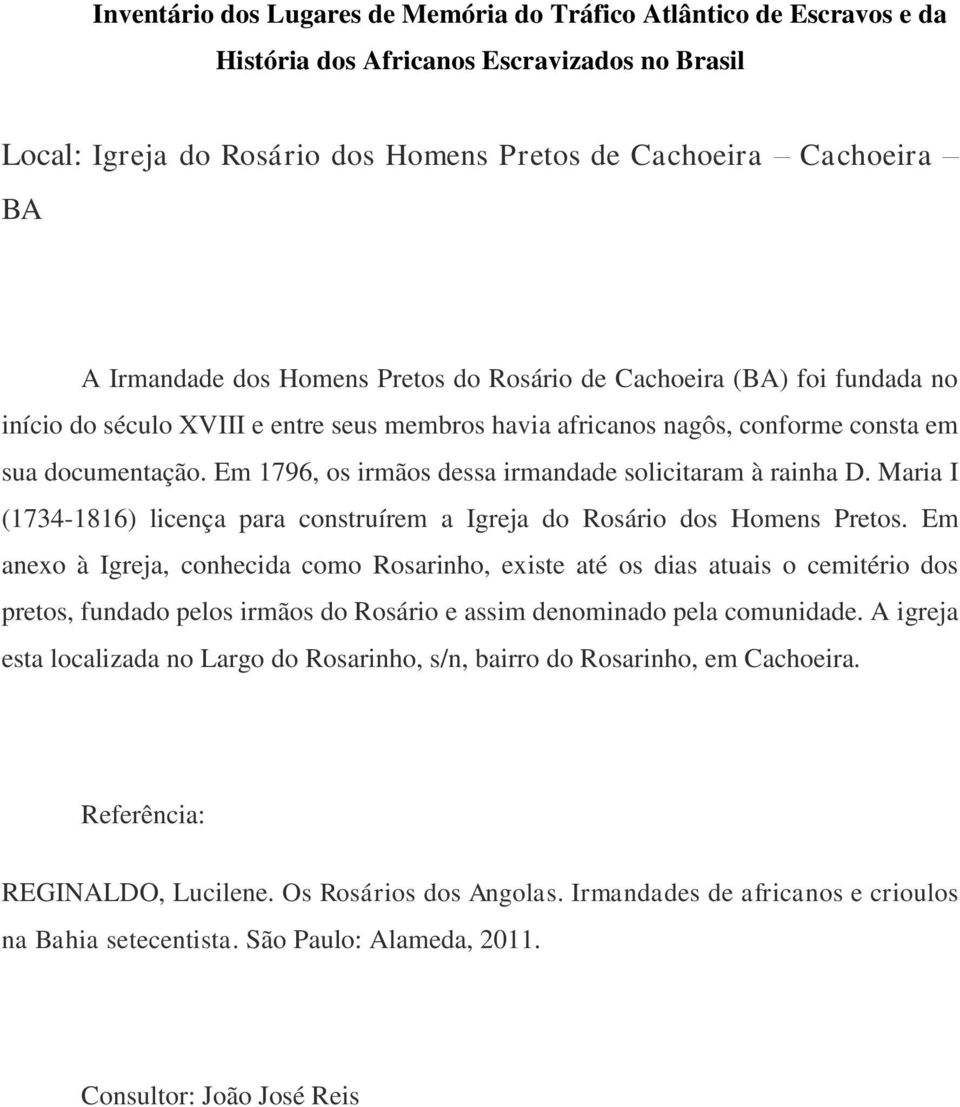 Inventário dos Lugares de Memória do Tráfico Atlântico de Escravos e da História dos Africanos Escravizados no Brasil

Local: Igreja do Rosário dos Homens Pretos de Cachoeira – Cachoeira – BA

A Irmandade dos Homens Pretos do Rosário de Cachoeira (BA) foi fundada no início do século XVIII e entre seus membros havia africanos nagôs, conforme consta em sua documentação. Em 1796, os irmãos dessa irmandade solicitaram à rainha D. Maria I (1734-1816) licença para construírem a Igreja do Rosário dos Homens Pretos. Em anexo à Igreja, conhecida como Rosarinho, existe até os dias atuais o cemitério dos pretos, fundado pelos irmãos do Rosário e assim denominado pela comunidade. A igreja esta localizada no Largo do Rosarinho, s/n, bairro do Rosarinho, em Cachoeira.

Referência:

REGINALDO, Lucilene. Os Rosários dos Angolas. Irmandades de africanos e crioulos na Bahia setecentista. São Paulo: Alameda, 2011.

Consultor: João José Reis